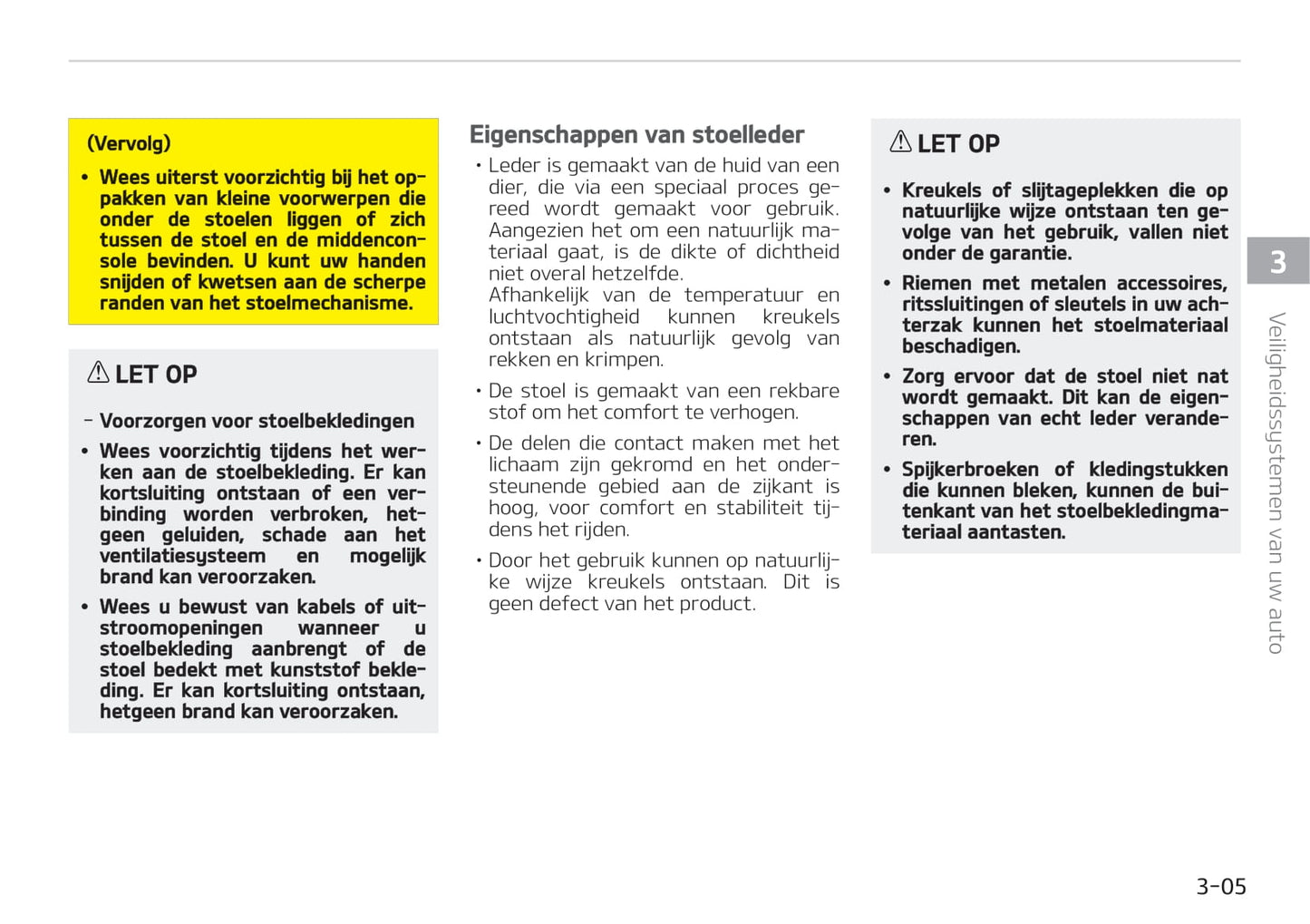 (Vervolg)

• Wees uiterst voorzichtig bij het oppakken van kleine voorwerpen die onder de stoelen liggen of zich tussen de stoel en de middenconsole bevinden. U kunt uw handen snijden of kwetsen aan de scherpe randen van het stoelmechanisme.

⚠ LET OP

– Voorzorgen voor stoelbekledingen

• Wees voorzichtig tijdens het werken aan de stoelbekleding. Er kan kortsluiting ontstaan of een verbinding worden verbroken, hetgeen geluiden, schade aan het ventilatiesysteem en mogelijk brand kan veroorzaken.

• Wees u bewust van kabels of uitstroomopeningen wanneer u stoelbekleding aanbrengt of de stoel bedekt met kunststof bekleding. Er kan kortsluiting ontstaan, hetgeen brand kan veroorzaken.

Eigenschappen van stoelleder

• Leder is gemaakt van de huid van een dier, die via een speciaal proces gereed wordt gemaakt voor gebruik. Aangezien het om een natuurlijk materiaal gaat, is de dikte of dichtheid niet overal hetzelfde.
Afhankelijk van de temperatuur en luchtvochtigheid kunnen kreukels ontstaan als natuurlijk gevolg van rekken en krimpen.

• De stoel is gemaakt van een rekbare stof om het comfort te verhogen.

• De delen die contact maken met het lichaam zijn gekromd en het ondersteunende gebied aan de zijkant is hoog, voor comfort en stabiliteit tijdens het rijden.

• Door het gebruik kunnen op natuurlijke wijze kreukels ontstaan. Dit is geen defect van het product.

⚠ LET OP

• Kreukels of slijtageplekken die op natuurlijke wijze ontstaan ten gevolge van het gebruik, vallen niet onder de garantie.

• Riemen met metalen accessoires, ritssluitingen of sleutels in uw achterzak kunnen het stoelmateriaal beschadigen.

• Zorg ervoor dat de stoel niet nat wordt gemaakt. Dit kan de eigenschappen van echt leder veranderen.

• Spijkerbroeken of kledingstukken die kunnen bleken, kunnen de buitenkant van het stoelbekledingmateriaal aantasten.

3

Veiligheidssystemen van uw auto

3-05